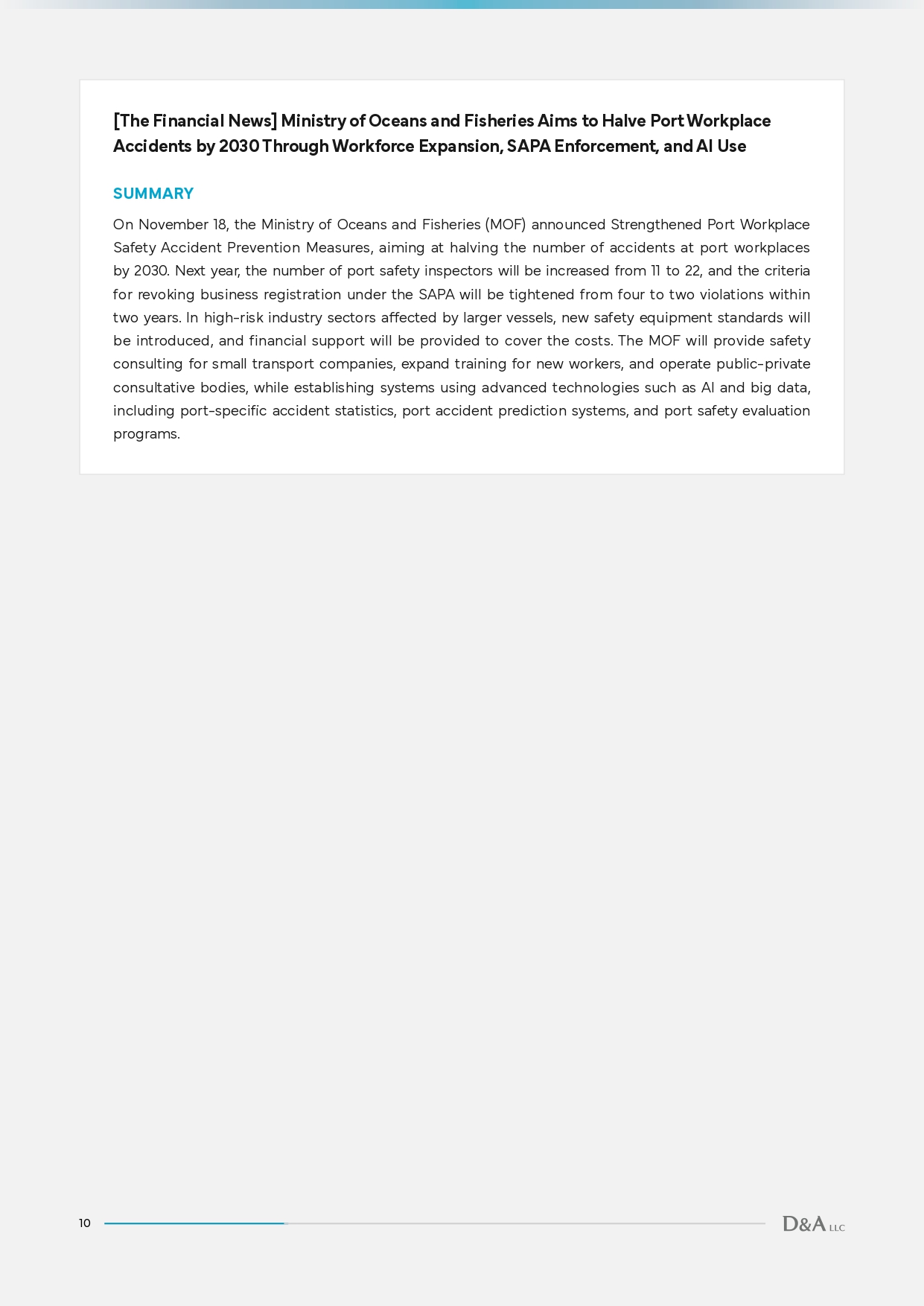 [The Financial News] Ministry of Oceans and Fisheries Aims to Halve Port Workplace Accidents by 2030 Through Workforce Expansion, SAPA Enforcement, and AI Use

SUMMARY

On November 18, the Ministry of Oceans and Fisheries (MOF) announced Strengthened Port Workplace Safety Accident Prevention Measures, aiming at halving the number of accidents at port workplaces by 2030. Next year, the number of port safety inspectors will be increased from 11 to 22, and the criteria for revoking business registration under the SAPA will be tightened from four to two violations within two years. In high-risk industry sectors affected by larger vessels, new safety equipment standards will be introduced, and financial support will be provided to cover the costs. The MOF will provide safety consulting for small transport companies, expand training for new workers, and operate public-private consultative bodies, while establishing systems using advanced technologies such as AI and big data, including port-specific accident statistics, port accident prediction systems, and port safety evaluation programs.

10

D&A LLC